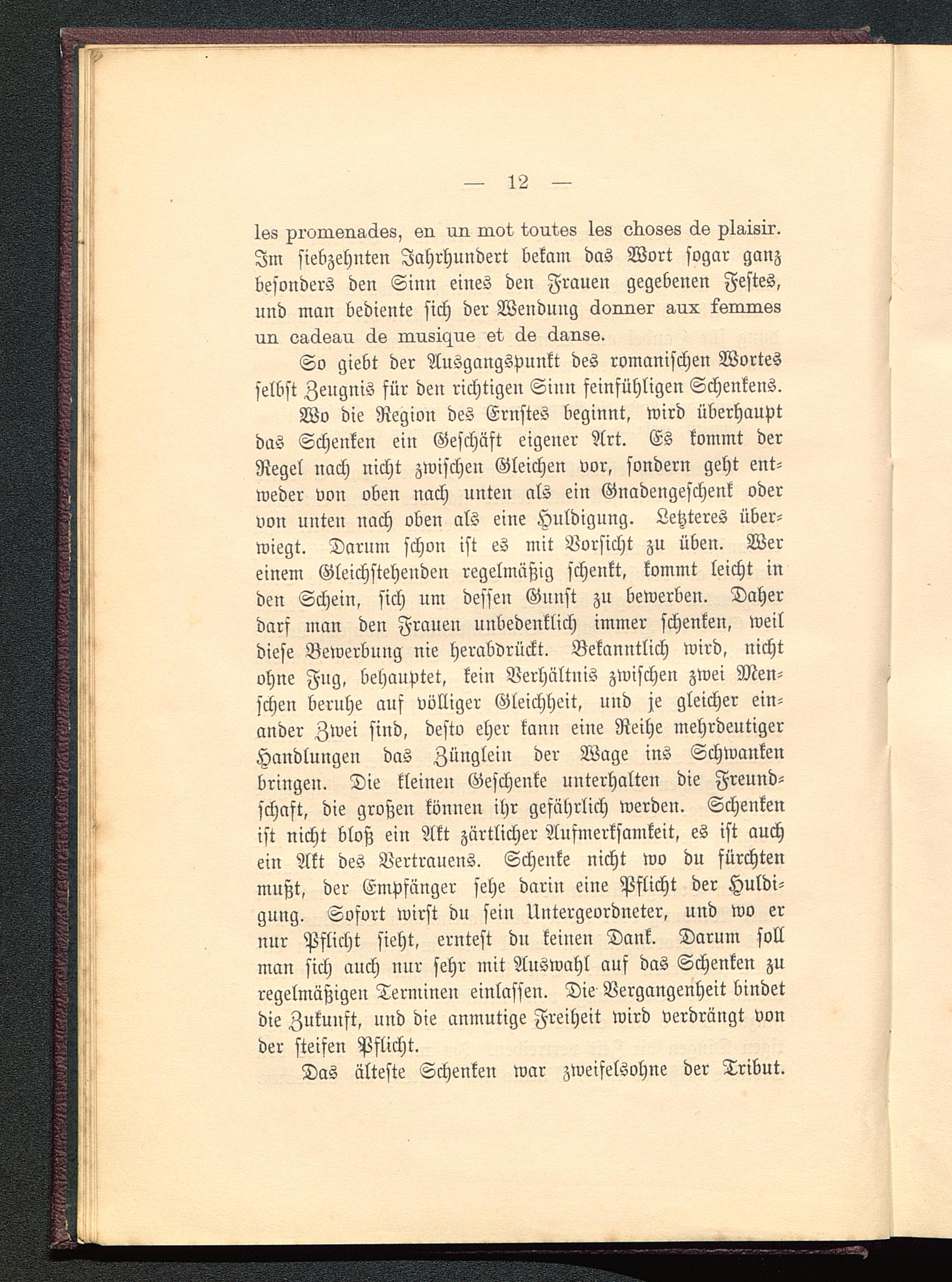 — 12 —

les promenades, en un mot toutes les choses de plaisir. Im siebzehnten Jahrhundert bekam das Wort sogar ganz besonders den Sinn eines den Frauen gegebenen Festes, und man bediente sich der Wendung donner aux femmes un cadeau de musique et de danse.

So giebt der Ausgangspunkt des romanischen Wortes selbst Zeugnis für den richtigen Sinn feinfühligen Schenkens.

Wo die Region des Ernstes beginnt, wird überhaupt das Schenken ein Geschäft eigener Art. Es kommt der Regel nach nicht zwischen Gleichen vor, sondern geht entweder von oben nach unten als ein Gnadengeschenk oder von unten nach oben als eine Huldigung. Letzteres überwiegt. Darum schon ist es mit Vorsicht zu üben. Wer einem Gleichstehenden regelmäßig schenkt, kommt leicht in den Schein, sich um dessen Gunst zu bewerben. Daher darf man den Frauen unbedenklich immer schenken, weil diese Bewerbung nie herabdrückt. Bekanntlich wird, nicht ohne Fug, behauptet, kein Verhältnis zwischen zwei Menschen beruhe auf völliger Gleichheit, und je gleicher einander Zwei sind, desto eher kann eine Reihe mehrdeutiger Handlungen das Zünglein der Wage ins Schwanken bringen. Die kleinen Geschenke unterhalten die Freundschaft, die großen können ihr gefährlich werden. Schenken ist nicht bloß ein Akt zärtlicher Aufmerksamkeit, es ist auch ein Akt des Vertrauens. Schenke nicht wo du fürchten mußt, der Empfänger sehe darin eine Pflicht der Huldigung. Sofort wirst du sein Untergeordneter, und wo er nur Pflicht sieht, erntest du keinen Dank. Darum soll man sich auch nur sehr mit Auswahl auf das Schenken zu regelmäßigen Terminen einlassen. Die Vergangenheit bindet die Zukunft, und die anmutige Freiheit wird verdrängt von der steifen Pflicht.

Das älteste Schenken war zweifelsohne der Tribut.